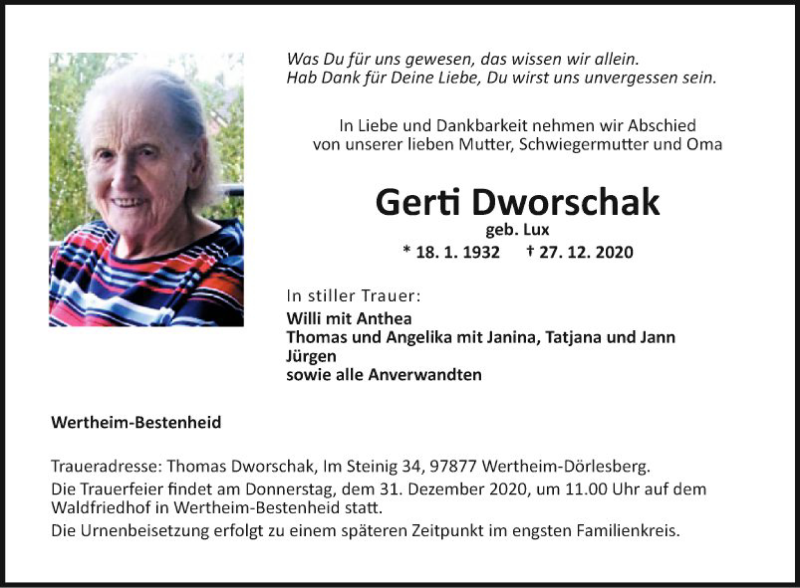 Was Du für uns gewesen, das wissen wir allein.
Hab Dank für Deine Liebe, Du wirst uns unvergessen sein.

In Liebe und Dankbarkeit nehmen wir Abschied von unserer lieben Mutter, Schwiegermutter und Oma

Gerti Dworschak
geb. Lux
* 18. 1. 1932 † 27. 12. 2020

In stiller Trauer:
Willi mit Anthea
Thomas und Angelika mit Janina, Tatjana und Jann
Jürgen
sowie alle Anverwandten

Wertheim-Bestenheid

Traueradresse: Thomas Dworschak, Im Steinig 34, 97877 Wertheim-Dörlesberg.
Die Trauerfeier findet am Donnerstag, dem 31. Dezember 2020, um 11.00 Uhr auf dem Waldfriedhof in Wertheim-Bestenheid statt.
Die Urnenbeisetzung erfolgt zu einem späteren Zeitpunkt im engsten Familienkreis.